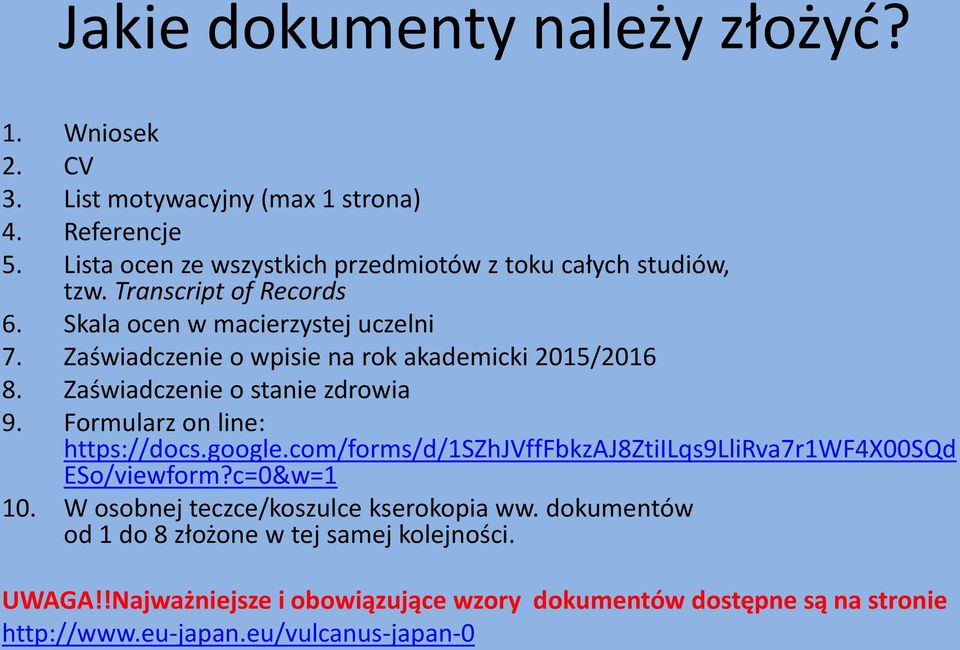 Jakie dokumenty należy złożyć?

1. Wniosek
2. CV
3. List motywacyjny (max 1 strona)
4. Referencje
5. Lista ocen ze wszystkich przedmiotów z toku całych studiów, tzw. Transcript of Records
6. Skala ocen w macierzystej uczelni
7. Zaświadczenie o wpisie na rok akademicki 2015/2016
8. Zaświadczenie o stanie zdrowia
9. Formularz on line: https://docs.google.com/forms/d/1SZhJVffFbkzAJ8ZtiILqs9LliRva7r1WF4X00SQdESo/viewform?c=0&w=1
10. W osobnej teczce/koszulce kserokopia ww. dokumentów od 1 do 8 złożone w tej samej kolejności.

UWAGA!!Najważniejsze i obowiązujące wzory dokumentów dostępne są na stronie http://www.eu-japan.eu/vulcanus-japan-0